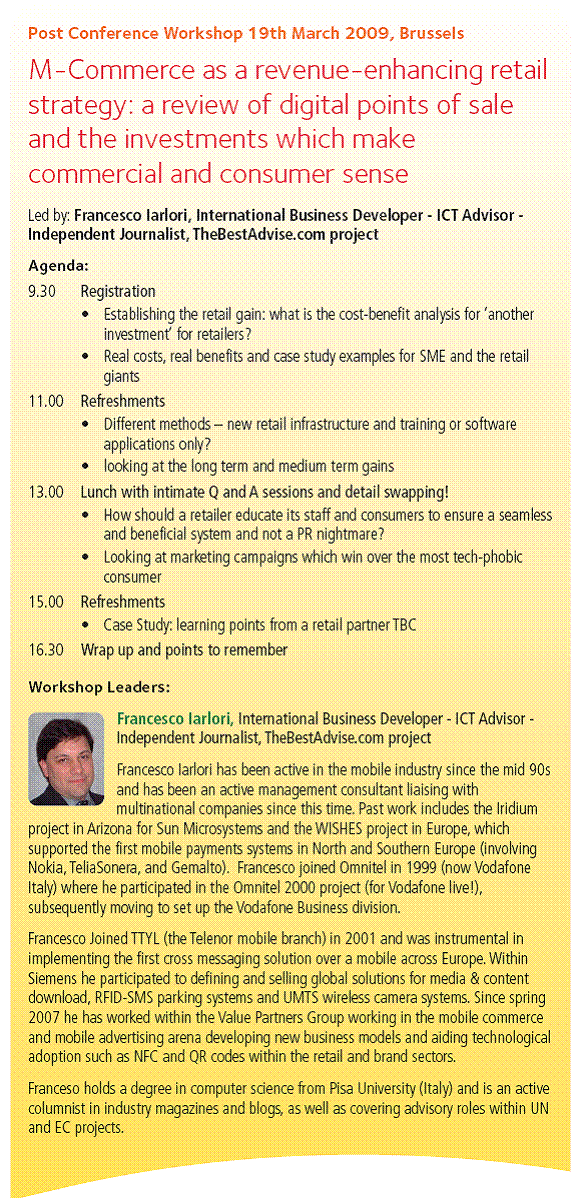 Post Conference Workshop 19th March 2009, Brussels

M-Commerce as a revenue-enhancing retail strategy: a review of digital points of sale and the investments which make commercial and consumer sense

Led by: Francesco Iarlori, International Business Developer - ICT Advisor - Independent Journalist, TheBestAdvise.com project

Agenda:

9.30 Registration
• Establishing the retail gain: what is the cost-benefit analysis for 'another investment' for retailers?
• Real costs, real benefits and case study examples for SME and the retail giants

11.00 Refreshments
• Different methods – new retail infrastructure and training or software applications only?
• looking at the long term and medium term gains

13.00 Lunch with intimate Q and A sessions and detail swapping!
• How should a retailer educate its staff and consumers to ensure a seamless and beneficial system and not a PR nightmare?
• Looking at marketing campaigns which win over the most tech-phobic consumer

15.00 Refreshments
• Case Study: learning points from a retail partner TBC

16.30 Wrap up and points to remember

Workshop Leaders:

Francesco Iarlori, International Business Developer - ICT Advisor - Independent Journalist, TheBestAdvise.com project

Francesco Iarlori has been active in the mobile industry since the mid 90s and has been an active management consultant liaising with multinational companies since this time. Past work includes the Iridium project in Arizona for Sun Microsystems and the WISHES project in Europe, which supported the first mobile payments systems in North and Southern Europe (involving Nokia, TeliaSonera, and Gemalto). Francesco joined Omnitel in 1999 (now Vodafone Italy) where he participated in the Omnitel 2000 project (for Vodafone live!), subsequently moving to set up the Vodafone Business division.

Francesco Joined TTYL (the Telenor mobile branch) in 2001 and was instrumental in implementing the first cross messaging solution over a mobile across Europe. Within Siemens he participated to defining and selling global solutions for media & content download, RFID-SMS parking systems and UMTS wireless camera systems. Since spring 2007 he has worked within the Value Partners Group working in the mobile commerce and mobile advertising arena developing new business models and aiding technological adoption such as NFC and QR codes within the retail and brand sectors.

Franceso holds a degree in computer science from Pisa University (Italy) and is an active columnist in industry magazines and blogs, as well as covering advisory roles within UN and EC projects.